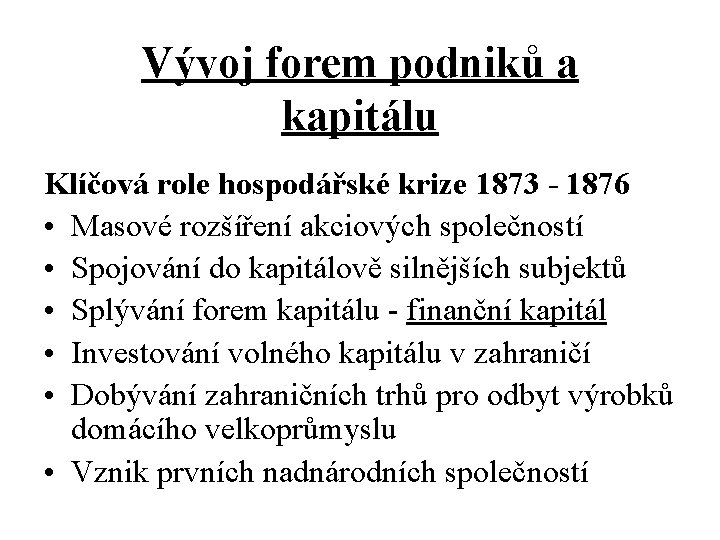 Vývoj forem podniků a kapitálu

Klíčová role hospodářské krize 1873 - 1876

• Masové rozšíření akciových společností
• Spojování do kapitálově silnějších subjektů
• Splývání forem kapitálu - finanční kapitál
• Investování volného kapitálu v zahraničí
• Dobývání zahraničních trhů pro odbyt výrobků domácího velkoprůmyslu
• Vznik prvních nadnárodních společností